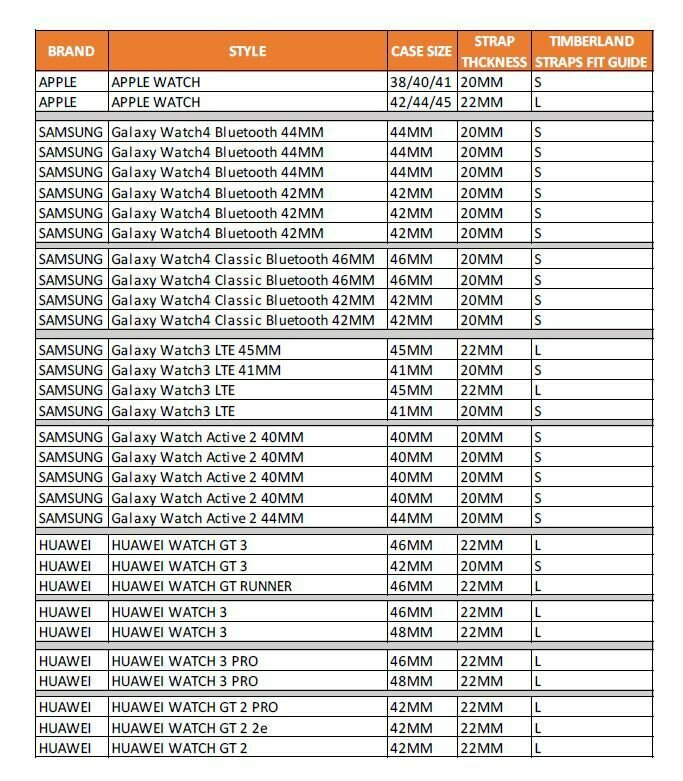 | BRAND | STYLE | CASE SIZE | STRAP THCKNESS | TIMBERLAND STRAPS FIT GUIDE |
|---|---|---|---|---|
| APPLE | APPLE WATCH | 38/40/41 | 20MM | S |
| APPLE | APPLE WATCH | 42/44/45 | 22MM | L |
| SAMSUNG | Galaxy Watch4 Bluetooth 44MM | 44MM | 20MM | S |
| SAMSUNG | Galaxy Watch4 Bluetooth 44MM | 44MM | 20MM | S |
| SAMSUNG | Galaxy Watch4 Bluetooth 44MM | 44MM | 20MM | S |
| SAMSUNG | Galaxy Watch4 Bluetooth 42MM | 42MM | 20MM | S |
| SAMSUNG | Galaxy Watch4 Bluetooth 42MM | 42MM | 20MM | S |
| SAMSUNG | Galaxy Watch4 Bluetooth 42MM | 42MM | 20MM | S |
| SAMSUNG | Galaxy Watch4 Classic Bluetooth 46MM | 46MM | 20MM | S |
| SAMSUNG | Galaxy Watch4 Classic Bluetooth 46MM | 46MM | 20MM | S |
| SAMSUNG | Galaxy Watch4 Classic Bluetooth 42MM | 42MM | 20MM | S |
| SAMSUNG | Galaxy Watch4 Classic Bluetooth 42MM | 42MM | 20MM | S |
| SAMSUNG | Galaxy Watch3 LTE 45MM | 45MM | 22MM | L |
| SAMSUNG | Galaxy Watch3 LTE 41MM | 41MM | 20MM | S |
| SAMSUNG | Galaxy Watch3 LTE | 45MM | 22MM | L |
| SAMSUNG | Galaxy Watch3 LTE | 41MM | 20MM | S |
| SAMSUNG | Galaxy Watch Active 2 40MM | 40MM | 20MM | S |
| SAMSUNG | Galaxy Watch Active 2 40MM | 40MM | 20MM | S |
| SAMSUNG | Galaxy Watch Active 2 40MM | 40MM | 20MM | S |
| SAMSUNG | Galaxy Watch Active 2 40MM | 40MM | 20MM | S |
| SAMSUNG | Galaxy Watch Active 2 44MM | 44MM | 20MM | S |
| HUAWEI | HUAWEI WATCH GT 3 | 46MM | 22MM | L |
| HUAWEI | HUAWEI WATCH GT 3 | 42MM | 20MM | S |
| HUAWEI | HUAWEI WATCH GT RUNNER | 46MM | 22MM | L |
| HUAWEI | HUAWEI WATCH 3 | 46MM | 22MM | L |
| HUAWEI | HUAWEI WATCH 3 | 48MM | 22MM | L |
| HUAWEI | HUAWEI WATCH 3 PRO | 46MM | 22MM | L |
| HUAWEI | HUAWEI WATCH 3 PRO | 48MM | 22MM | L |
| HUAWEI | HUAWEI WATCH GT 2 PRO | 42MM | 22MM | L |
| HUAWEI | HUAWEI WATCH GT 2 2e | 42MM | 22MM | L |
| HUAWEI | HUAWEI WATCH GT 2 | 42MM | 22MM | L |